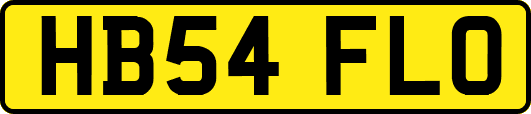 HB54 FLO